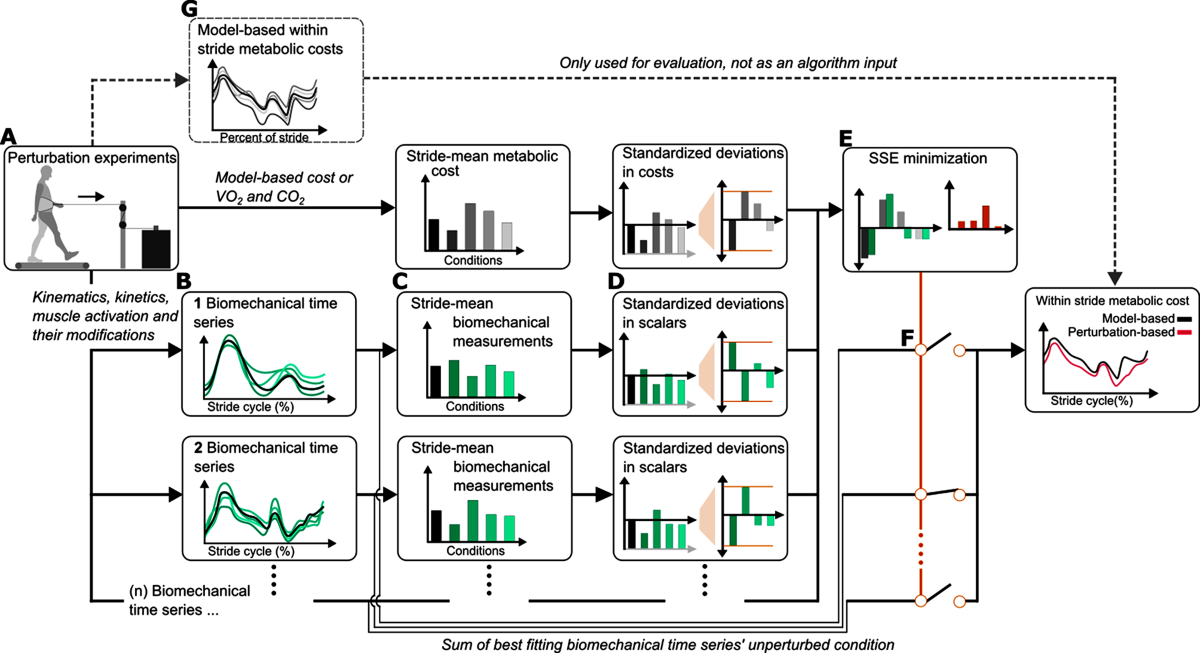 G
Model-based within stride metabolic costs
Percent of stride

Only used for evaluation, not as an algorithm input

A
Perturbation experiments

Model-based cost or $VO_2$ and $CO_2$

Stride-mean metabolic cost
Conditions

Standardized deviations in costs

E
SSE minimization

Kinematics, kinetics, muscle activation and their modifications

B
1 Biomechanical time series
Stride cycle (%)

C
Stride-mean biomechanical measurements
Conditions

D
Standardized deviations in scalars

F

Within stride metabolic cost
Model-based
Perturbation-based
Stride cycle(%)

2 Biomechanical time series
Stride cycle (%)

Stride-mean biomechanical measurements
Conditions

Standardized deviations in scalars

(n) Biomechanical time series ...

Sum of best fitting biomechanical time series' unperturbed condition